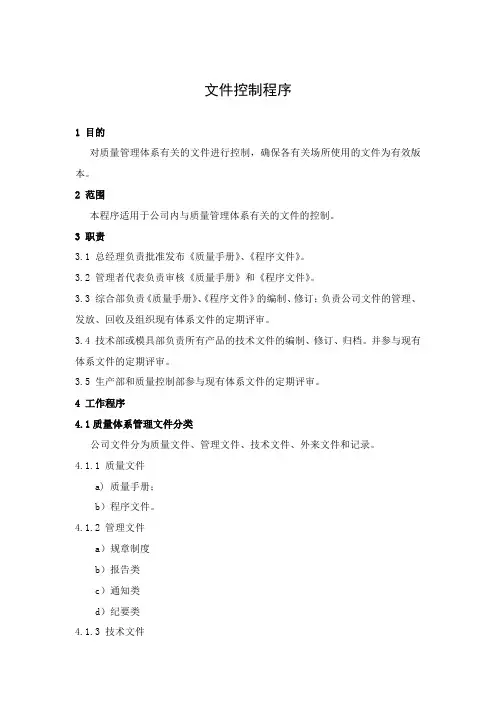 文件控制程序

1 目的

对质量管理体系有关的文件进行控制，确保各有关场所使用的文件为有效版本。

2 范围

本程序适用于公司内与质量管理体系有关的文件的控制。

3 职责

3.1 总经理负责批准发布《质量手册》、《程序文件》。

3.2 管理者代表负责审核《质量手册》和《程序文件》。

3.3 综合部负责《质量手册》、《程序文件》的编制、修订；负责公司文件的管理、发放、回收及组织现有体系文件的定期评审。

3.4 技术部或模具部负责所有产品的技术文件的编制、修订、归档。并参与现有体系文件的定期评审。

3.5 生产部和质量控制部参与现有体系文件的定期评审。

4 工作程序

4.1 质量体系管理文件分类

公司文件分为质量文件、管理文件、技术文件、外来文件和记录。

4.1.1 质量文件

a）质量手册；

b）程序文件。

4.1.2 管理文件

a）规章制度

b）报告类

c）通知类

d）纪要类

4.1.3 技术文件